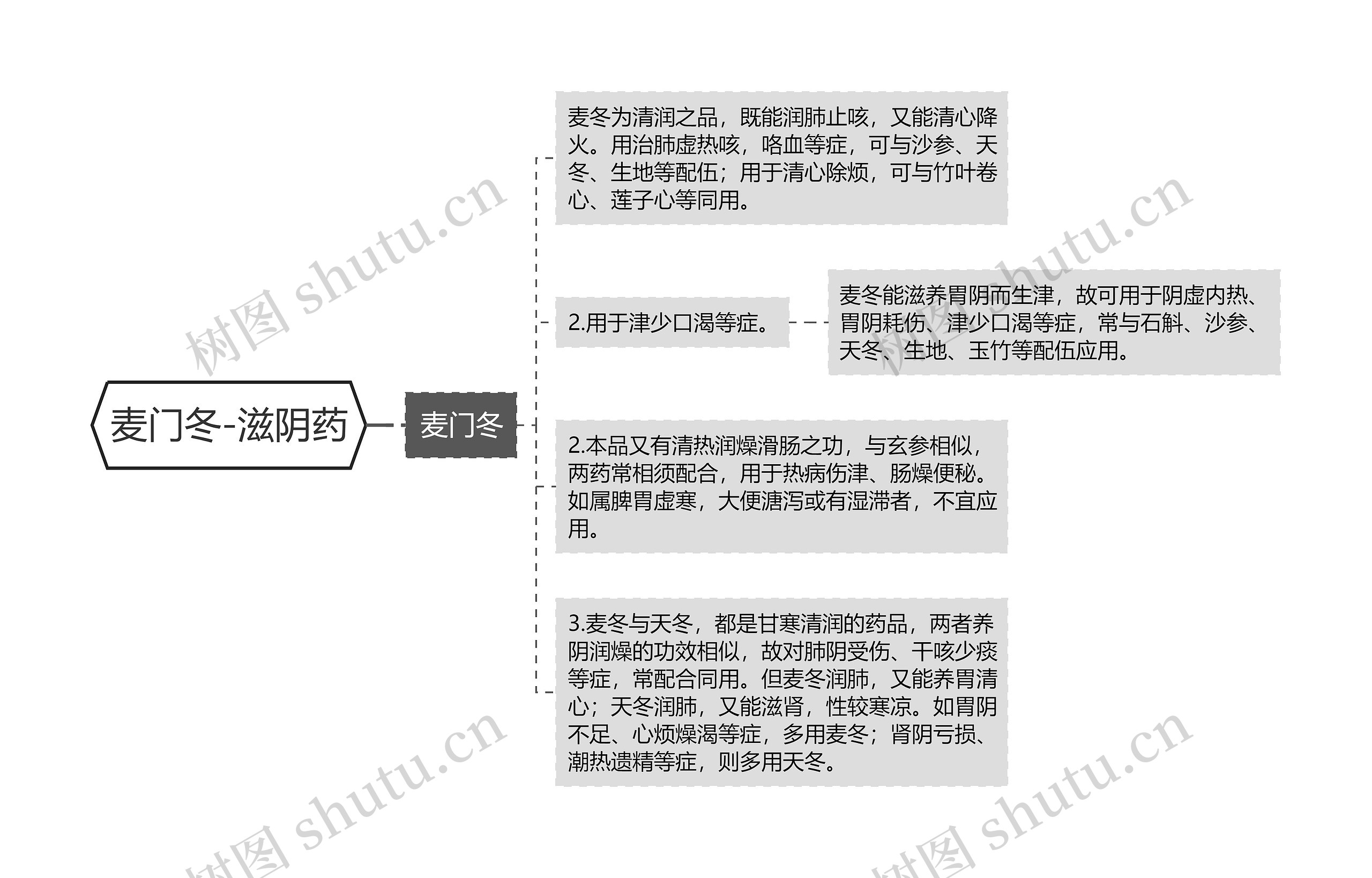 麦门冬-滋阴药

麦门冬

麦冬为清润之品，既能润肺止咳，又能清心降火。用治肺虚热咳，咯血等症，可与沙参、天冬、生地等配伍；用于清心除烦，可与竹叶卷心、莲子心等同用。

2.用于津少口渴等症。

麦冬能滋养胃阴而生津，故可用于阴虚内热、胃阴耗伤、津少口渴等症，常与石斛、沙参、天冬、生地、玉竹等配伍应用。

2.本品又有清热润燥滑肠之功，与玄参相似，两药常相须配合，用于热病伤津、肠燥便秘。如属脾胃虚寒，大便溏泻或有湿滞者，不宜应用。

3.麦冬与天冬，都是甘寒清润的药品，两者养阴润燥的功效相似，故对肺阴受伤、干咳少痰等症，常配合同用。但麦冬润肺，又能养胃清心；天冬润肺，又能滋肾，性较寒凉。如胃阴不足、心烦燥渴等症，多用麦冬；肾阴亏损、潮热遗精等症，则多用天冬。

树图 shutu.cn
树图 shutu.cn
树图 shutu.cn
树图 shutu.cn